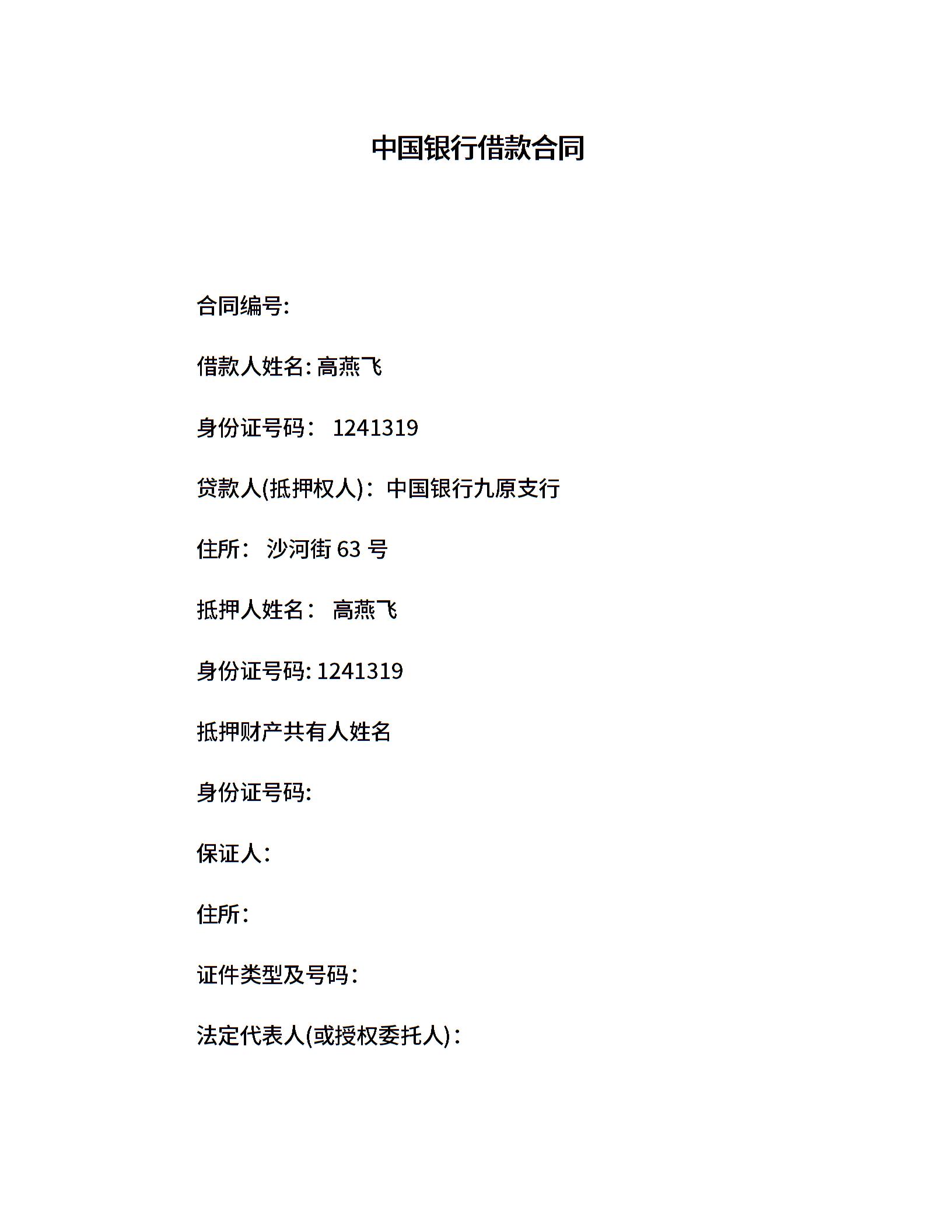 中国银行借款合同

合同编号:

借款人姓名: 高燕飞

身份证号码： 1241319

贷款人(抵押权人)：中国银行九原支行

住所： 沙河街 63 号

抵押人姓名： 高燕飞

身份证号码: 1241319

抵押财产共有人姓名

身份证号码:

保证人：

住所：

证件类型及号码：

法定代表人(或授权委托人)：